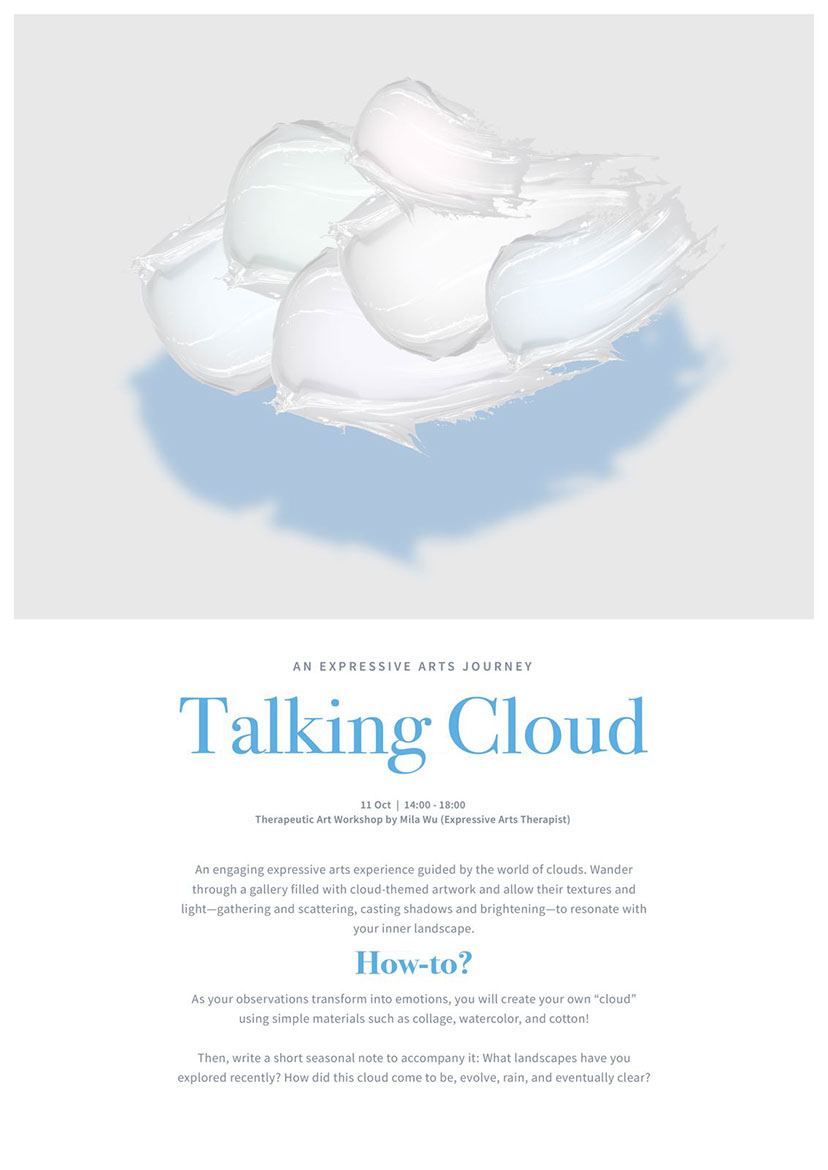 AN EXPRESSIVE ARTS JOURNEY

Talking Cloud

11 Oct | 14:00 - 18:00
Therapeutic Art Workshop by Mila Wu (Expressive Arts Therapist)

An engaging expressive arts experience guided by the world of clouds. Wander through a gallery filled with cloud-themed artwork and allow their textures and light—gathering and scattering, casting shadows and brightening—to resonate with your inner landscape.

How-to?

As your observations transform into emotions, you will create your own "cloud" using simple materials such as collage, watercolor, and cotton!

Then, write a short seasonal note to accompany it: What landscapes have you explored recently? How did this cloud come to be, evolve, rain, and eventually clear?